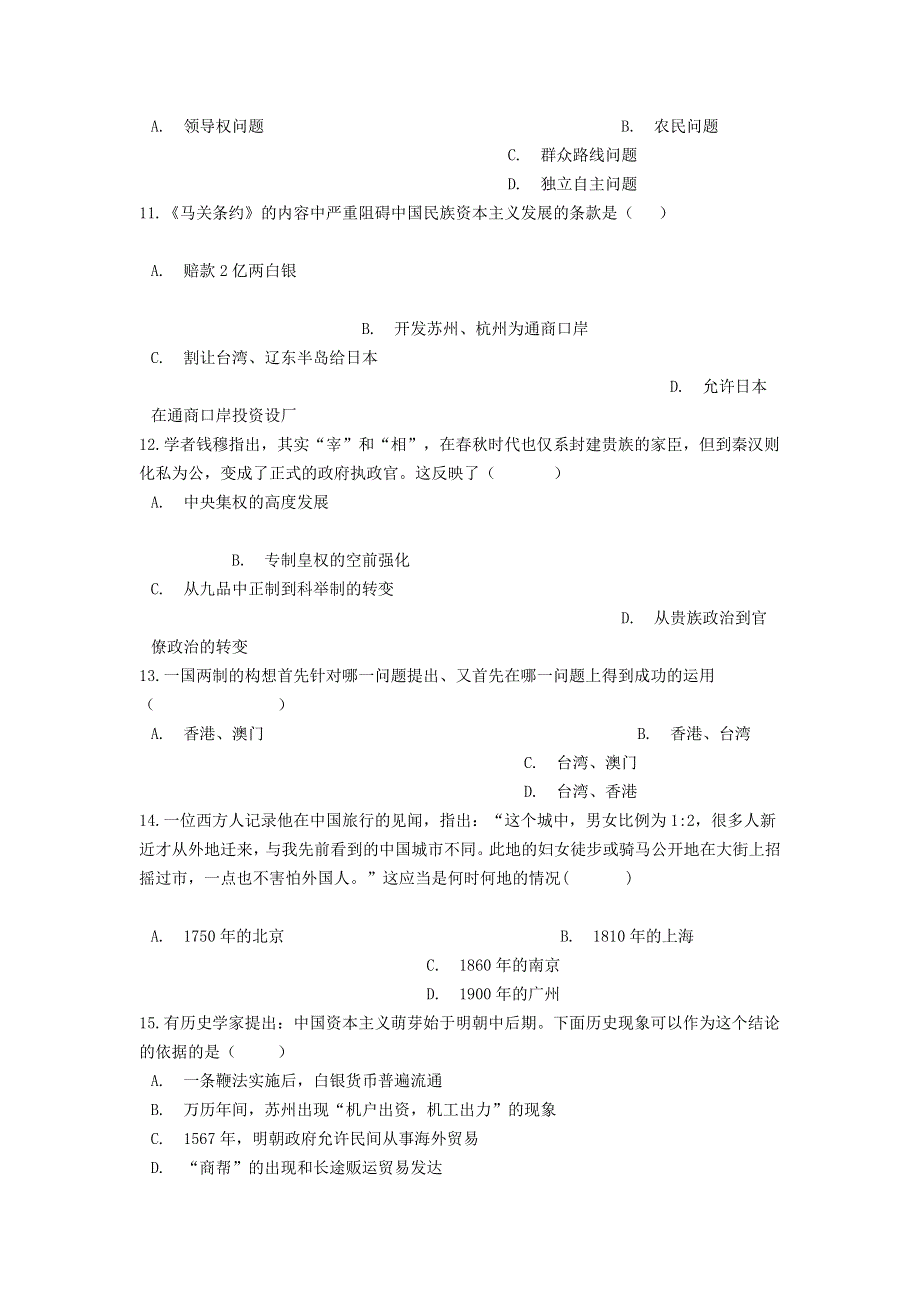 A. 领导权问题

B. 农民问题

C. 群众路线问题

D. 独立自主问题

11.《马关条约》的内容中严重阻碍中国民族资本主义发展的条款是（ ）

A. 赔款 2 亿两白银

B. 开发苏州、杭州为通商口岸

C. 割让台湾、辽东半岛给日本

D. 允许日本在通商口岸投资设厂

12.学者钱穆指出，其实“宰”和“相”，在春秋时代也仅系封建贵族的家臣，但到秦汉则化私为公，变成了正式的政府执政官。这反映了（ ）

A. 中央集权的高度发展

B. 专制皇权的空前强化

C. 从九品中正制到科举制的转变

D. 从贵族政治到官僚政治的转变

13.一国两制的构想首先针对哪一问题提出、又首先在哪一问题上得到成功的运用（ ）

A. 香港、澳门

B. 香港、台湾

C. 台湾、澳门

D. 台湾、香港

14.一位西方人记录他在中国旅行的见闻，指出：“这个城中，男女比例为 1:2，很多人新近才从外地迁来，与我先前看到的中国城市不同。此地的妇女徒步或骑马公开地在大街上招摇过市，一点也不害怕外国人。”这应当是何时何地的情况( )

A. 1750 年的北京

B. 1810 年的上海

C. 1860 年的南京

D. 1900 年的广州

15.有历史学家提出：中国资本主义萌芽始于明朝中后期。下面历史现象可以作为这个结论的依据的是（ ）

A. 一条鞭法实施后，白银货币普遍流通

B. 万历年间，苏州出现“机户出资，机工出力”的现象

C. 1567 年，明朝政府允许民间从事海外贸易

D. “商帮”的出现和长途贩运贸易发达